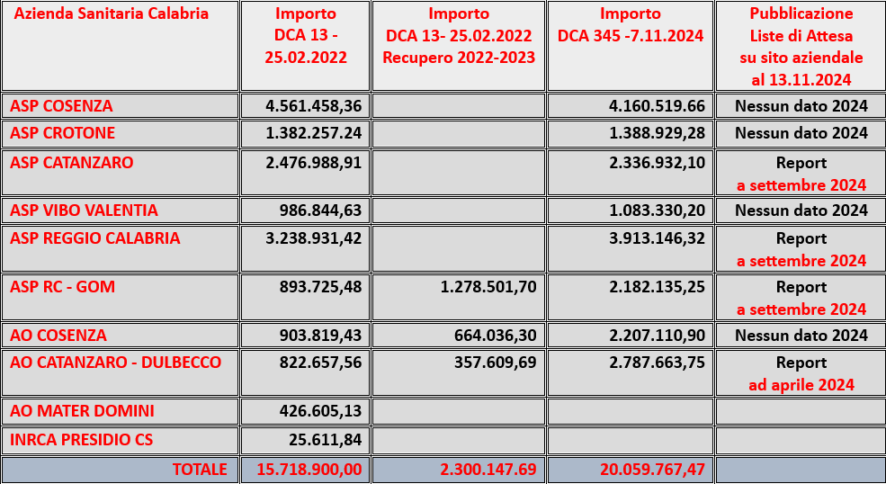 | Azienda Sanitaria Calabria | Importo DCA 13 - 25.02.2022 | Importo DCA 13- 25.02.2022 Recupero 2022-2023 | Importo DCA 345 -7.11.2024 | Pubblicazione Liste di Attesa su sito aziendale al 13.11.2024 |
|---|---|---|---|---|
| ASP COSENZA | 4.561.458,36 | | 4.160.519.66 | Nessun dato 2024 |
| ASP CROTONE | 1.382.257.24 | | 1.388.929,28 | Nessun dato 2024 |
| ASP CATANZARO | 2.476.988,91 | | 2.336.932,10 | Report a settembre 2024 |
| ASP VIBO VALENTIA | 986.844,63 | | 1.083.330,20 | Nessun dato 2024 |
| ASP REGGIO CALABRIA | 3.238.931,42 | | 3.913.146,32 | Report a settembre 2024 |
| ASP RC - GOM | 893.725,48 | 1.278.501,70 | 2.182.135,25 | Report a settembre 2024 |
| AO COSENZA | 903.819,43 | 664.036,30 | 2.207.110,90 | Nessun dato 2024 |
| AO CATANZARO - DULBECCO | 822.657,56 | 357.609,69 | 2.787.663,75 | Report ad aprile 2024 |
| AO MATER DOMINI | 426.605,13 | | | |
| INRCA PRESIDIO CS | 25.611,84 | | | |
| TOTALE | 15.718.900,00 | 2.300.147.69 | 20.059.767,47 | |